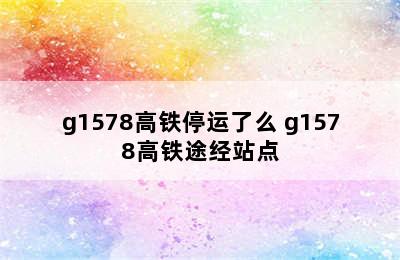 g1578高铁停运了么 g1578高铁途经站点